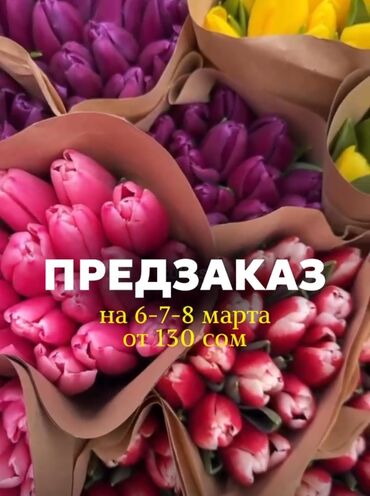 ПРЕДЗАКАЗ
на 6-7-8 марта
от 130 сом